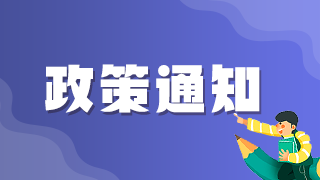 政策通知